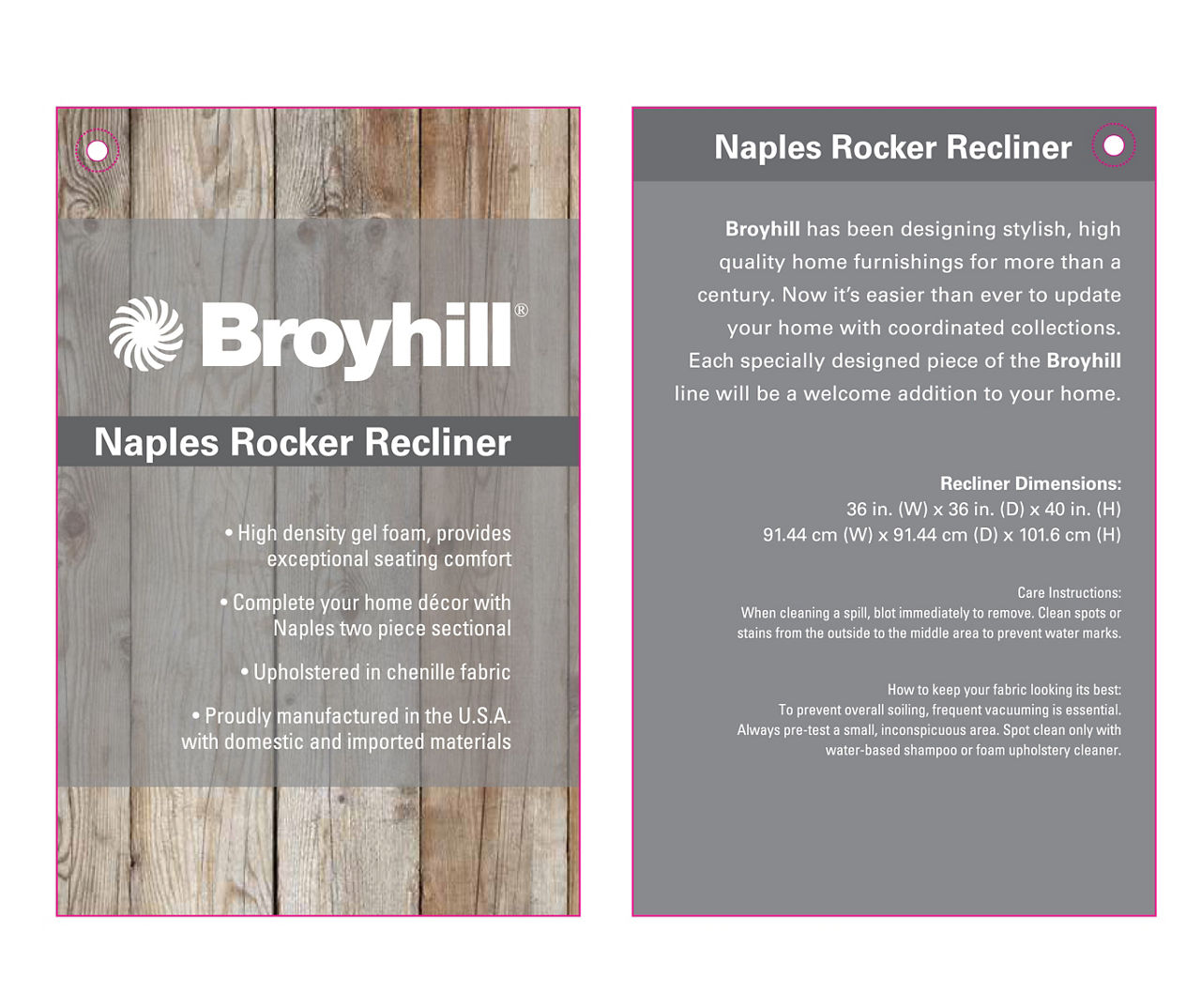 Broyhill®

Naples Rocker Recliner

• High density gel foam, provides exceptional seating comfort

• Complete your home décor with Naples two piece sectional

• Upholstered in chenille fabric

• Proudly manufactured in the U.S.A. with domestic and imported materials

Naples Rocker Recliner

Broyhill has been designing stylish, high quality home furnishings for more than a century. Now it's easier than ever to update your home with coordinated collections. Each specially designed piece of the Broyhill line will be a welcome addition to your home.

Recliner Dimensions:
36 in. (W) x 36 in. (D) x 40 in. (H)
91.44 cm (W) x 91.44 cm (D) x 101.6 cm (H)

Care Instructions:
When cleaning a spill, blot immediately to remove. Clean spots or stains from the outside to the middle area to prevent water marks.

How to keep your fabric looking its best:
To prevent overall soiling, frequent vacuuming is essential. Always pre-test a small, inconspicuous area. Spot clean only with water-based shampoo or foam upholstery cleaner.